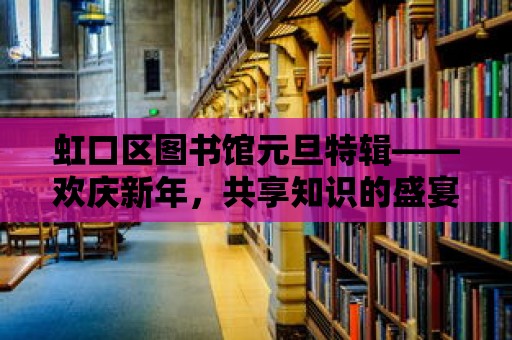 虹口区图书馆元旦特辑——欢庆新年，共享知识的盛宴